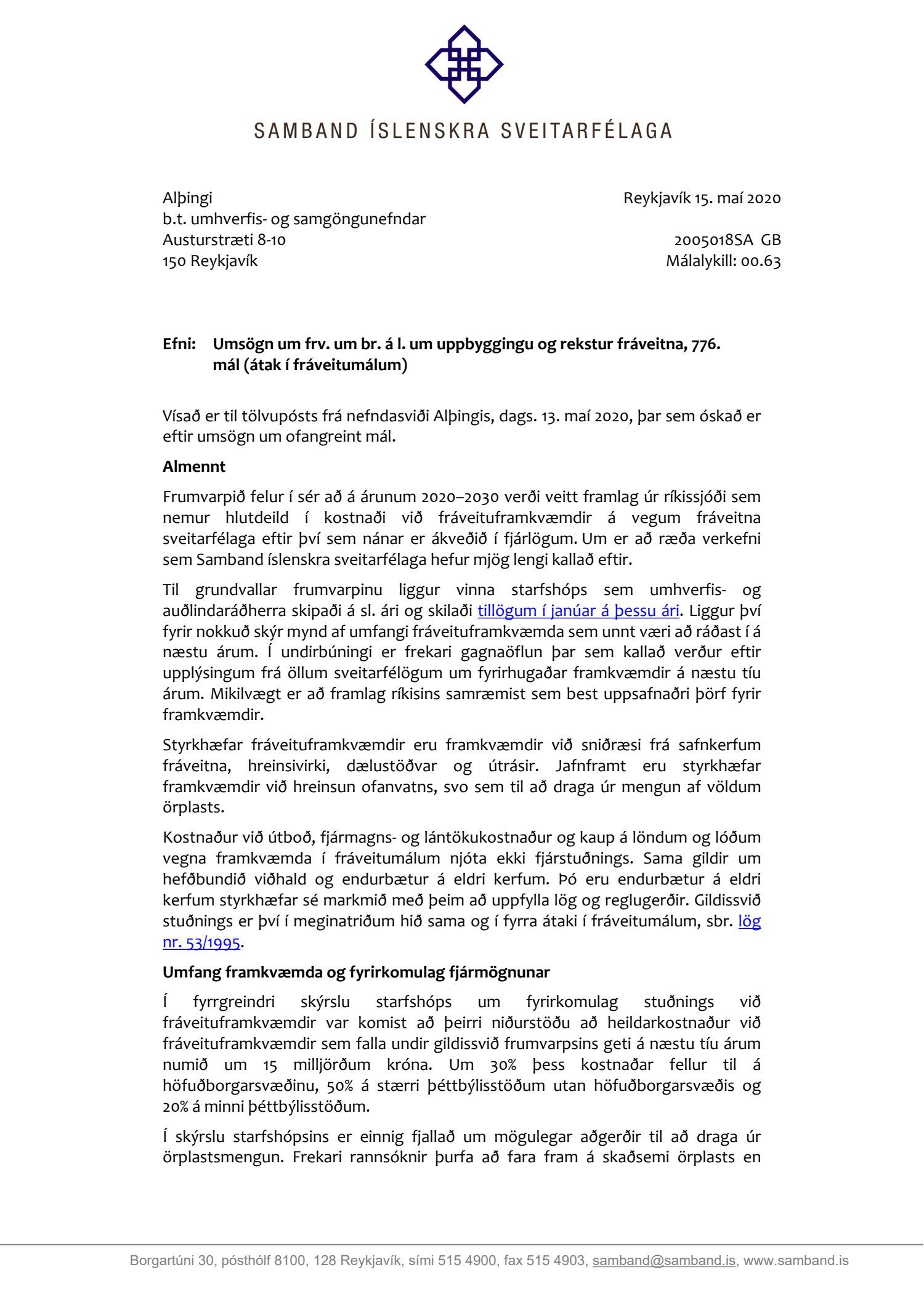 SAMBAND ÍSLENSKRA SVEITARFÉLAGA

Alþingi
b.t. umhverfis- og samgöngunefndar
Austurstræti 8-10
150 Reykjavík

Reykjavík 15. maí 2020

2005018SA GB
Málalykill: 00.63

Efni: Umsögn um frv. um br. á l. um uppbyggingu og rekstur fráveitna, 776. mál (átak í fráveitumálum)

Vísað er til tölvupósts frá nefndasviði Alþingis, dags. 13. maí 2020, þar sem óskað er eftir umsögn um ofangreint mál.

Almennt

Frumvarpið felur í sér að á árunum 2020–2030 verði veitt framlag úr ríkissjóði sem nemur hlutdeild í kostnaði við fráveituframkvæmdir á vegum fráveitna sveitarfélaga eftir því sem nánar er ákveðið í fjárlögum. Um er að ræða verkefni sem Samband íslenskra sveitarfélaga hefur mjög lengi kallað eftir.

Til grundvallar frumvarpinu liggur vinna starfshóps sem umhverfis- og auðlindaráðherra skipaði á sl. ári og skilaði tillögum í janúar á þessu ári. Liggur því fyrir nokkuð skýr mynd af umfangi fráveituframkvæmda sem unnt væri að ráðast í á næstu árum. Í undirbúningi er frekari gagnaöflun þar sem kallað verður eftir upplýsingum frá öllum sveitarfélögum um fyrirhugaðar framkvæmdir á næstu tíu árum. Mikilvægt er að framlag ríkisins samræmist sem best uppsafnaðri þörf fyrir framkvæmdir.

Styrkhæfar fráveituframkvæmdir eru framkvæmdir við sniðræsi frá safnkerfum fráveitna, hreinsivirki, dælustöðvar og útrásir. Jafnframt eru styrkhæfar framkvæmdir við hreinsun ofanvatns, svo sem til að draga úr mengun af völdum örplasts.

Kostnaður við útboð, fjármagns- og lántökukostnaður og kaup á löndum og lóðum vegna framkvæmda í fráveitumálum njóta ekki fjárstuðnings. Sama gildir um hefðbundið viðhald og endurbætur á eldri kerfum. Þó eru endurbætur á eldri kerfum styrkhæfar sé markmið með þeim að uppfylla lög og reglugerðir. Gildissvið stuðnings er því í meginatriðum hið sama og í fyrra átaki í fráveitumálum, sbr. lög nr. 53/1995.

Umfang framkvæmda og fyrirkomulag fjármögnunar

Í fyrrgreindri skýrslu starfshóps um fyrirkomulag stuðnings við fráveituframkvæmdir var komist að þeirri niðurstöðu að heildarkostnaður við fráveituframkvæmdir sem falla undir gildissvið frumvarpsins geti á næstu tíu árum numið um 15 milljörðum króna. Um 30% þess kostnaðar fellur til á höfuðborgarsvæðinu, 50% á stærri þéttbýlisstöðum utan höfuðborgarsvæðis og 20% á minni þéttbýlisstöðum.

Í skýrslu starfshópsins er einnig fjallað um mögulegar aðgerðir til að draga úr örplastsmengun. Frekari rannsóknir þurfa að fara fram á skaðsemi örplasts en

Borgartúni 30, pósthólf 8100, 128 Reykjavík, sími 515 4900, fax 515 4903, samband@samband.is, www.samband.is